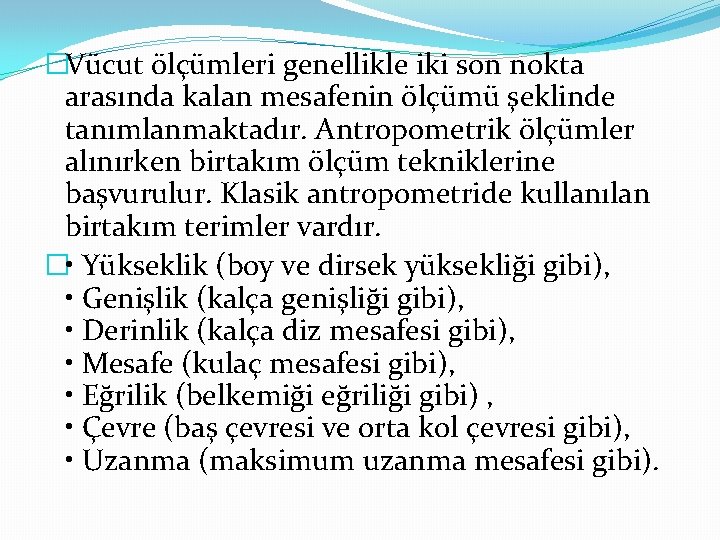 Vücut ölçümleri genellikle iki son nokta arasında kalan mesafenin ölçümü şeklinde tanımlanmaktadır. Antropometrik ölçümler alınırken birtakım ölçüm tekniklerine başvurulur. Klasik antropometride kullanılan birtakım terimler vardır.

• Yükseklik (boy ve dirsek yüksekliği gibi),
• Genişlik (kalça genişliği gibi),
• Derinlik (kalça diz mesafesi gibi),
• Mesafe (kulaç mesafesi gibi),
• Eğrilik (belkemiği eğriliği gibi) ,
• Çevre (baş çevresi ve orta kol çevresi gibi),
• Uzanma (maksimum uzanma mesafesi gibi).